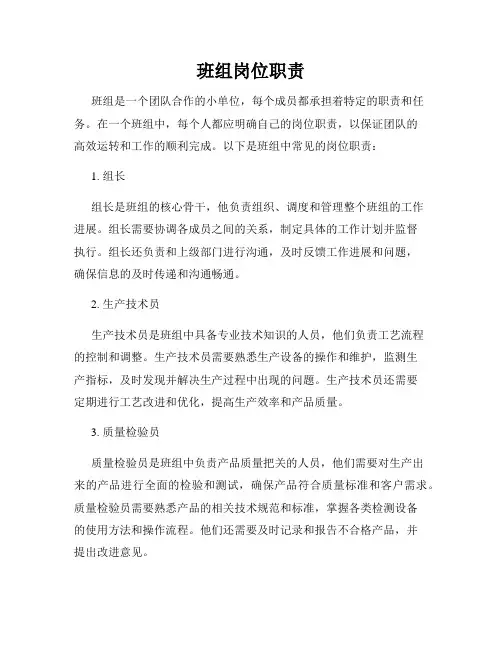 班组岗位职责

班组是一个团队合作的小单位，每个成员都承担着特定的职责和任务。在一个班组中，每个人都应明确自己的岗位职责，以保证团队的高效运转和工作的顺利完成。以下是班组中常见的岗位职责：

1. 组长

组长是班组的核心骨干，他负责组织、调度和管理整个班组的工作进展。组长需要协调各成员之间的关系，制定具体的工作计划并监督执行。组长还负责和上级部门进行沟通，及时反馈工作进展和问题，确保信息的及时传递和沟通畅通。

2. 生产技术员

生产技术员是班组中具备专业技术知识的人员，他们负责工艺流程的控制和调整。生产技术员需要熟悉生产设备的操作和维护，监测生产指标，及时发现并解决生产过程中出现的问题。生产技术员还需要定期进行工艺改进和优化，提高生产效率和产品质量。

3. 质量检验员

质量检验员是班组中负责产品质量把关的人员，他们需要对生产出来的产品进行全面的检验和测试，确保产品符合质量标准和客户需求。质量检验员需要熟悉产品的相关技术规范和标准，掌握各类检测设备的使用方法和操作流程。他们还需要及时记录和报告不合格产品，并提出改进意见。